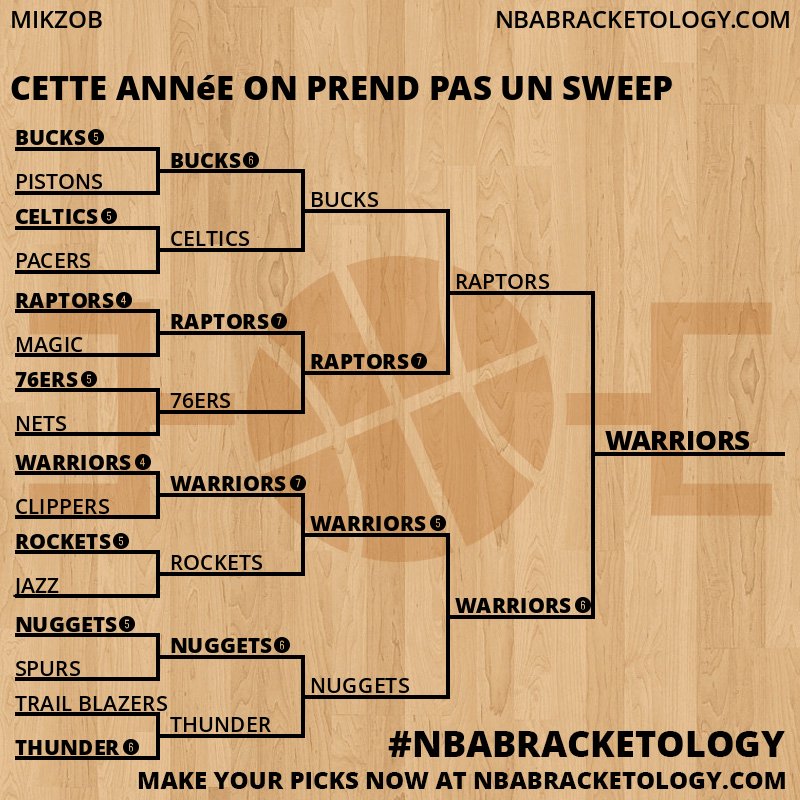 MIKZOB

NBABRACKETOLOGY.COM

CETTE ANNéE ON PREND PAS UN SWEEP

BUCKS 5
PISTONS
CELTICS 5
PACERS
RAPTORS 4
MAGIC
76ERS 5
NETS
WARRIORS 4
CLIPPERS
ROCKETS 5
JAZZ
NUGGETS 5
SPURS
TRAIL BLAZERS
THUNDER 6

BUCKS 6
CELTICS
RAPTORS 7
76ERS
WARRIORS 7
ROCKETS
NUGGETS 6
THUNDER

BUCKS
RAPTORS 7
WARRIORS 5
NUGGETS

RAPTORS
WARRIORS 6

WARRIORS

#NBABRACKETOLOGY

MAKE YOUR PICKS NOW AT NBABRACKETOLOGY.COM